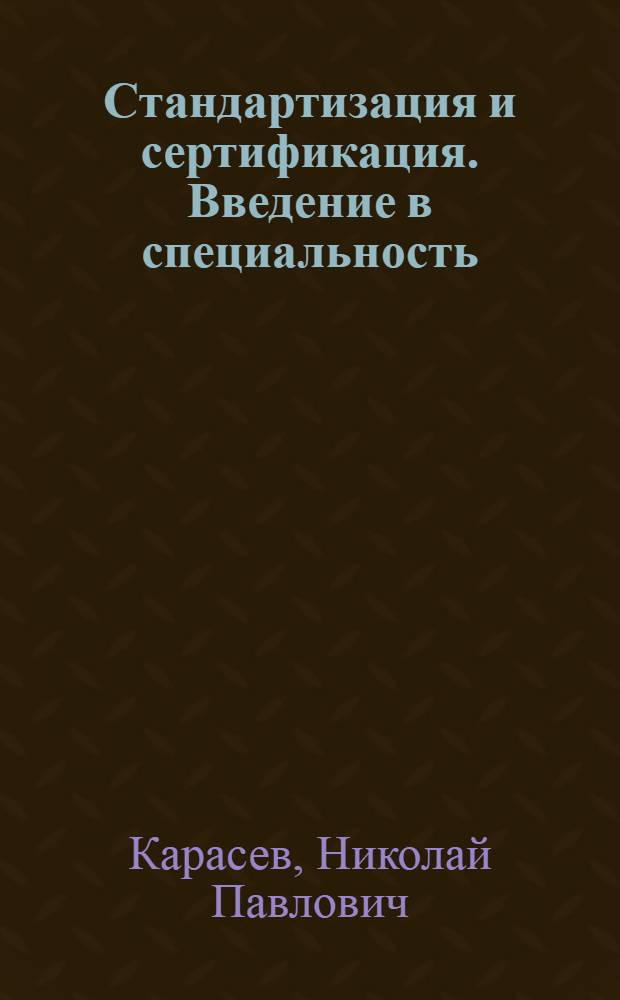 Стандартизация и сертификация. Введение в специальность

Карасев, Николай Павлович